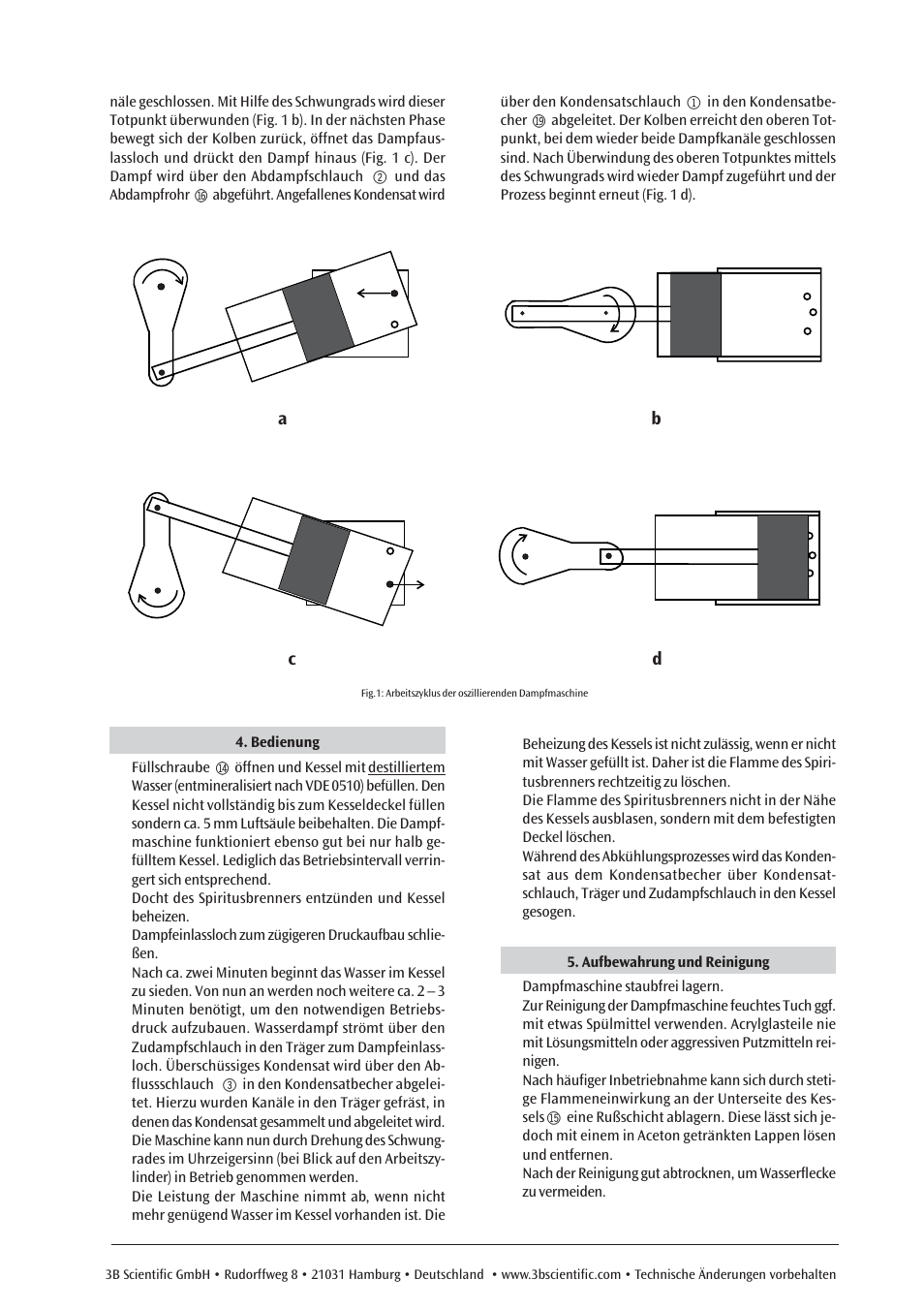 näle geschlossen. Mit Hilfe des Schwungrads wird dieser Totpunkt überwunden (Fig. 1 b). In der nächsten Phase bewegt sich der Kolben zurück, öffnet das Dampfauslassloch und drückt den Dampf hinaus (Fig. 1 c). Der Dampf wird über den Abdampfschlauch ② und das Abdampfrohr ⑯ abgeführt. Angefallenes Kondensat wird

über den Kondensatschlauch ① in den Kondensatbecher ⑲ abgeleitet. Der Kolben erreicht den oberen Totpunkt, bei dem wieder beide Dampfkanäle geschlossen sind. Nach Überwindung des oberen Totpunktes mittels des Schwungrads wird wieder Dampf zugeführt und der Prozess beginnt erneut (Fig. 1 d).

a

b

c

d

Fig. 1: Arbeitszyklus der oszillierenden Dampfmaschine

4. Bedienung

Füllschraube ⑭ öffnen und Kessel mit destilliertem Wasser (entmineralisiert nach VDE 0510) befüllen. Den Kessel nicht vollständig bis zum Kesseldeckel füllen sondern ca. 5 mm Luftsäule beibehalten. Die Dampfmaschine funktioniert ebenso gut bei nur halb gefülltem Kessel. Lediglich das Betriebsintervall verringert sich entsprechend.
Docht des Spiritusbrenners entzünden und Kessel beheizen.
Dampfeinlassloch zum zügigeren Druckaufbau schließen.
Nach ca. zwei Minuten beginnt das Wasser im Kessel zu sieden. Von nun an werden noch weitere ca. 2 – 3 Minuten benötigt, um den notwendigen Betriebsdruck aufzubauen. Wasserdampf strömt über den Zudampfschlauch in den Träger zum Dampfeinlassloch. Überschüssiges Kondensat wird über den Abflussschlauch ③ in den Kondensatbecher abgeleitet. Hierzu wurden Kanäle in den Träger gefräst, in denen das Kondensat gesammelt und abgeleitet wird.
Die Maschine kann nun durch Drehung des Schwungrades im Uhrzeigersinn (bei Blick auf den Arbeitszylinder) in Betrieb genommen werden.
Die Leistung der Maschine nimmt ab, wenn nicht mehr genügend Wasser im Kessel vorhanden ist. Die

Beheizung des Kessels ist nicht zulässig, wenn er nicht mit Wasser gefüllt ist. Daher ist die Flamme des Spiritusbrenners rechtzeitig zu löschen.
Die Flamme des Spiritusbrenners nicht in der Nähe des Kessels ausblasen, sondern mit dem befestigten Deckel löschen.
Während des Abkühlungsprozesses wird das Kondensat aus dem Kondensatbecher über Kondensatschlauch, Träger und Zudampfschlauch in den Kessel gesogen.

5. Aufbewahrung und Reinigung

Dampfmaschine staubfrei lagern.
Zur Reinigung der Dampfmaschine feuchtes Tuch ggf. mit etwas Spülmittel verwenden. Acrylglasteile nie mit Lösungsmitteln oder aggressiven Putzmitteln reinigen.
Nach häufiger Inbetriebnahme kann sich durch stetige Flammeneinwirkung an der Unterseite des Kessels ⑮ eine Rußschicht ablagern. Diese lässt sich jedoch mit einem in Aceton getränkten Lappen lösen und entfernen.
Nach der Reinigung gut abtrocknen, um Wasserflecke zu vermeiden.

3B Scientific GmbH • Rudorffweg 8 • 21031 Hamburg • Deutschland • www.3bscientific.com • Technische Änderungen vorbehalten